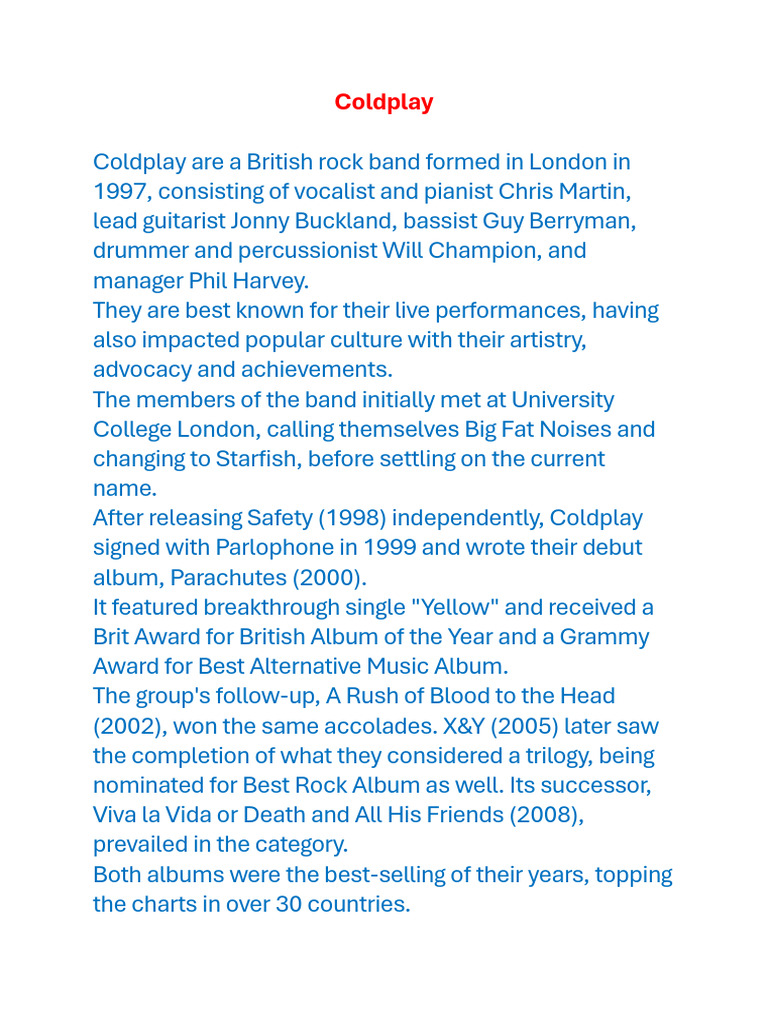 Coldplay

Coldplay are a British rock band formed in London in 1997, consisting of vocalist and pianist Chris Martin, lead guitarist Jonny Buckland, bassist Guy Berryman, drummer and percussionist Will Champion, and manager Phil Harvey.
They are best known for their live performances, having also impacted popular culture with their artistry, advocacy and achievements.
The members of the band initially met at University College London, calling themselves Big Fat Noises and changing to Starfish, before settling on the current name.
After releasing Safety (1998) independently, Coldplay signed with Parlophone in 1999 and wrote their debut album, Parachutes (2000).
It featured breakthrough single "Yellow" and received a Brit Award for British Album of the Year and a Grammy Award for Best Alternative Music Album.
The group's follow-up, A Rush of Blood to the Head (2002), won the same accolades. X&Y (2005) later saw the completion of what they considered a trilogy, being nominated for Best Rock Album as well. Its successor, Viva la Vida or Death and All His Friends (2008), prevailed in the category.
Both albums were the best-selling of their years, topping the charts in over 30 countries.